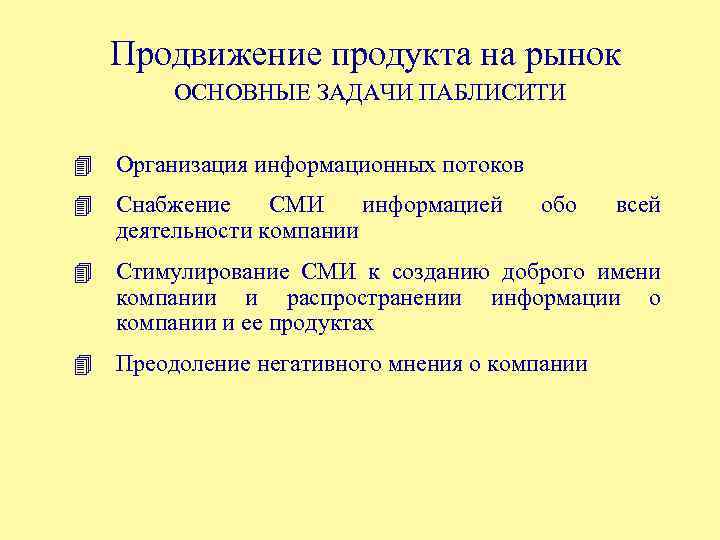 Продвижение продукта на рынок
ОСНОВНЫЕ ЗАДАЧИ ПАБЛИСИТИ

Организация информационных потоков

Снабжение СМИ информацией обо всей деятельности компании

Стимулирование СМИ к созданию доброго имени компании и распространении информации о компании и ее продуктах

Преодоление негативного мнения о компании